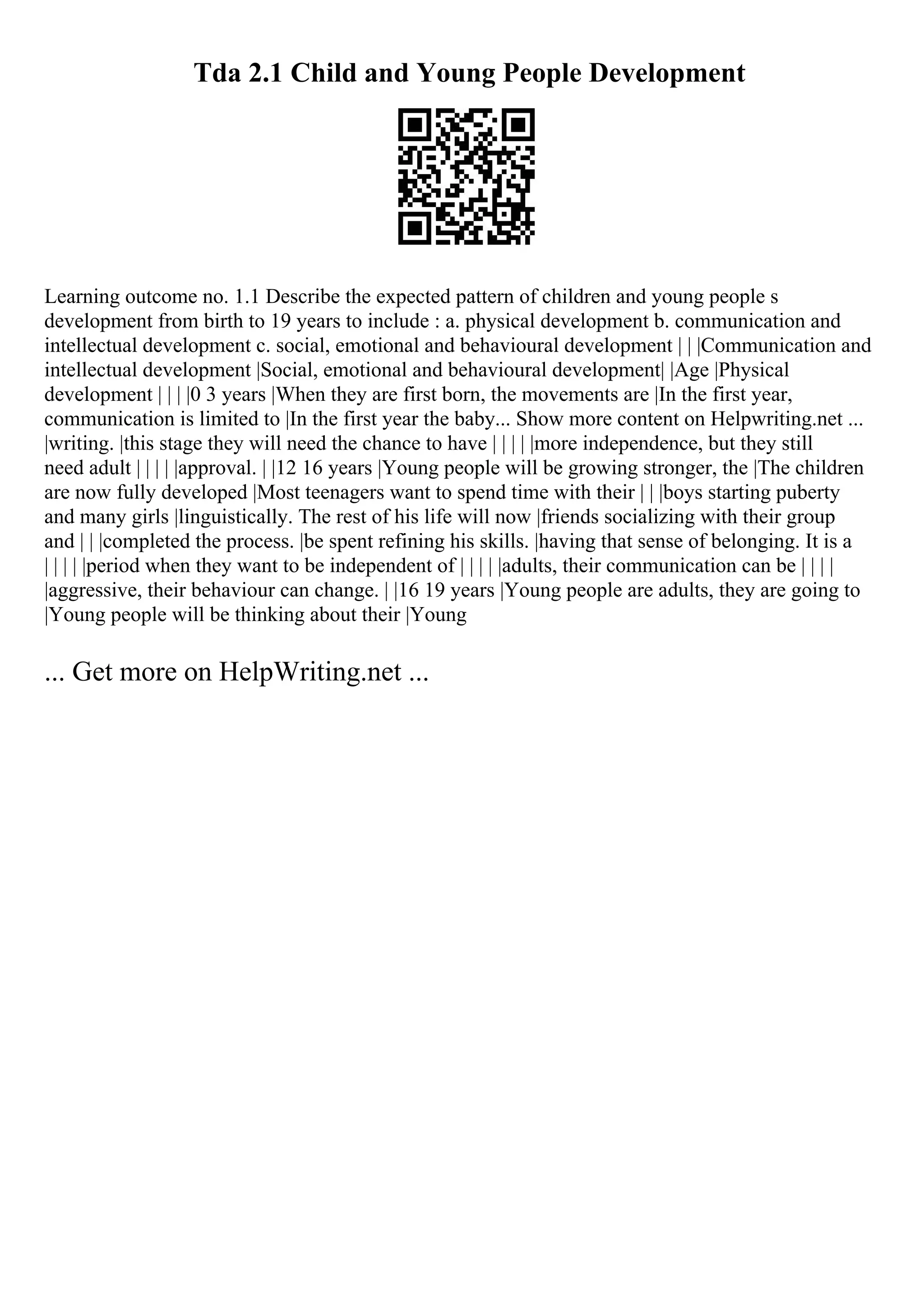 Tda 2.1 Child and Young People Development

Learning outcome no. 1.1 Describe the expected pattern of children and young people s development from birth to 19 years to include : a. physical development b. communication and intellectual development c. social, emotional and behavioural development | | |Communication and intellectual development |Social, emotional and behavioural development| |Age |Physical development | | | |0 3 years |When they are first born, the movements are |In the first year, communication is limited to |In the first year the baby... Show more content on Helpwriting.net ... |writing. |this stage they will need the chance to have | | | | |more independence, but they still need adult | | | | |approval. | |12 16 years |Young people will be growing stronger, the |The children are now fully developed |Most teenagers want to spend time with their | | |boys starting puberty and many girls |linguistically. The rest of his life will now |friends socializing with their group and | | |completed the process. |be spent refining his skills. |having that sense of belonging. It is a | | | | |period when they want to be independent of | | | | |adults, their communication can be | | | | |aggressive, their behaviour can change. | |16 19 years |Young people are adults, they are going to |Young people will be thinking about their |Young

... Get more on HelpWriting.net ...